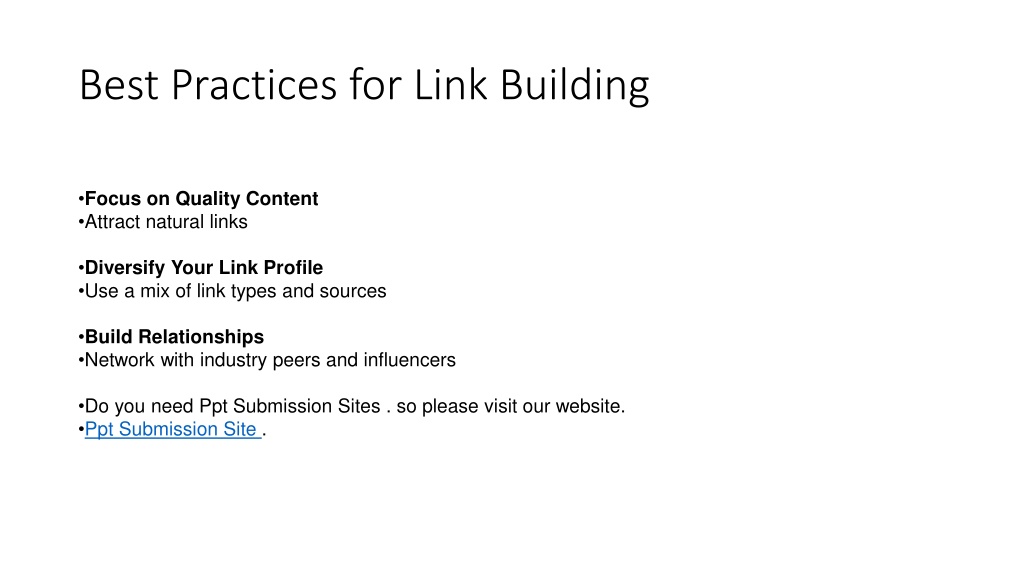 Best Practices for Link Building

•Focus on Quality Content
•Attract natural links

•Diversify Your Link Profile
•Use a mix of link types and sources

•Build Relationships
•Network with industry peers and influencers

•Do you need Ppt Submission Sites . so please visit our website.
•Ppt Submission Site .